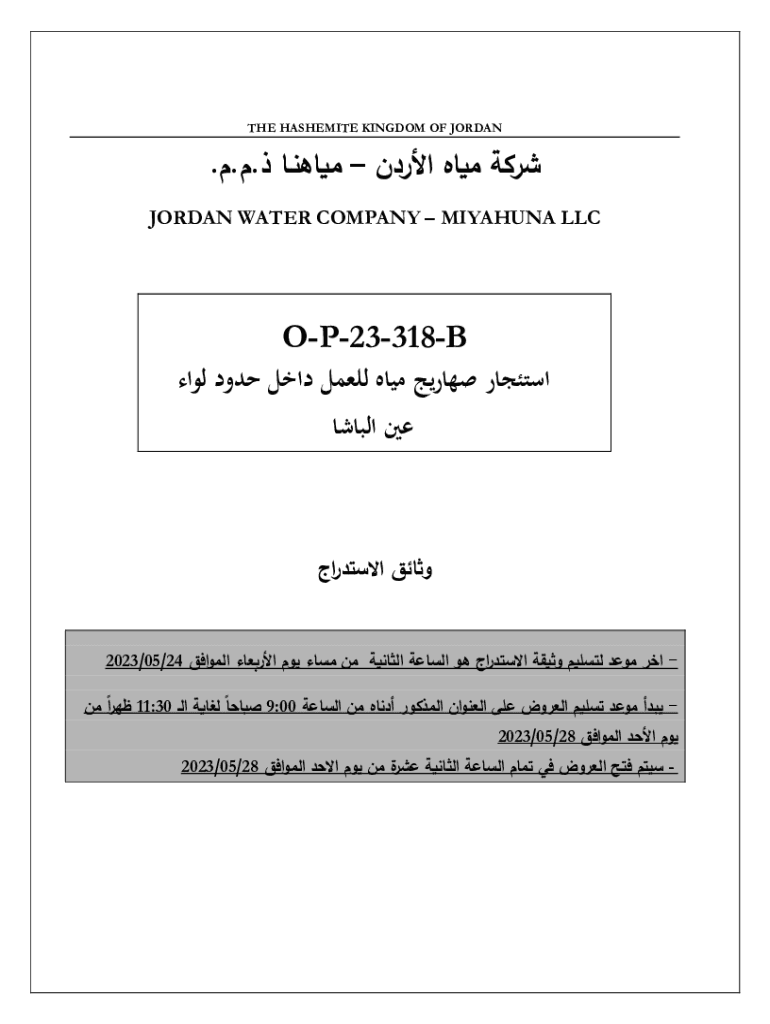 THE HASHEMITE KINGDOM OF JORDAN

شركة مياه الأردن – مياهنا ذ.م.م.

JORDAN WATER COMPANY – MIYAHUNA LLC

O-P-23-318-B

استئجار صهاريج مياه للعمل داخل حدود لواء عين الباشا

وثائق الاستدراج

– اخر موعد لتسليم وثيقة الاستدراج هو الساعة الثانية من مساء يوم الأربعاء الموافق 2023/05/24

– يبدأ موعد تسليم العروض على العنوان المذكور أدناه من الساعة 9:00 صباحاً لغاية الـ 11:30 ظهراً من يوم الأحد الموافق 2023/05/28

- سيتم فتح العروض في تمام الساعة الثانية عشرة من يوم الاحد الموافق 2023/05/28